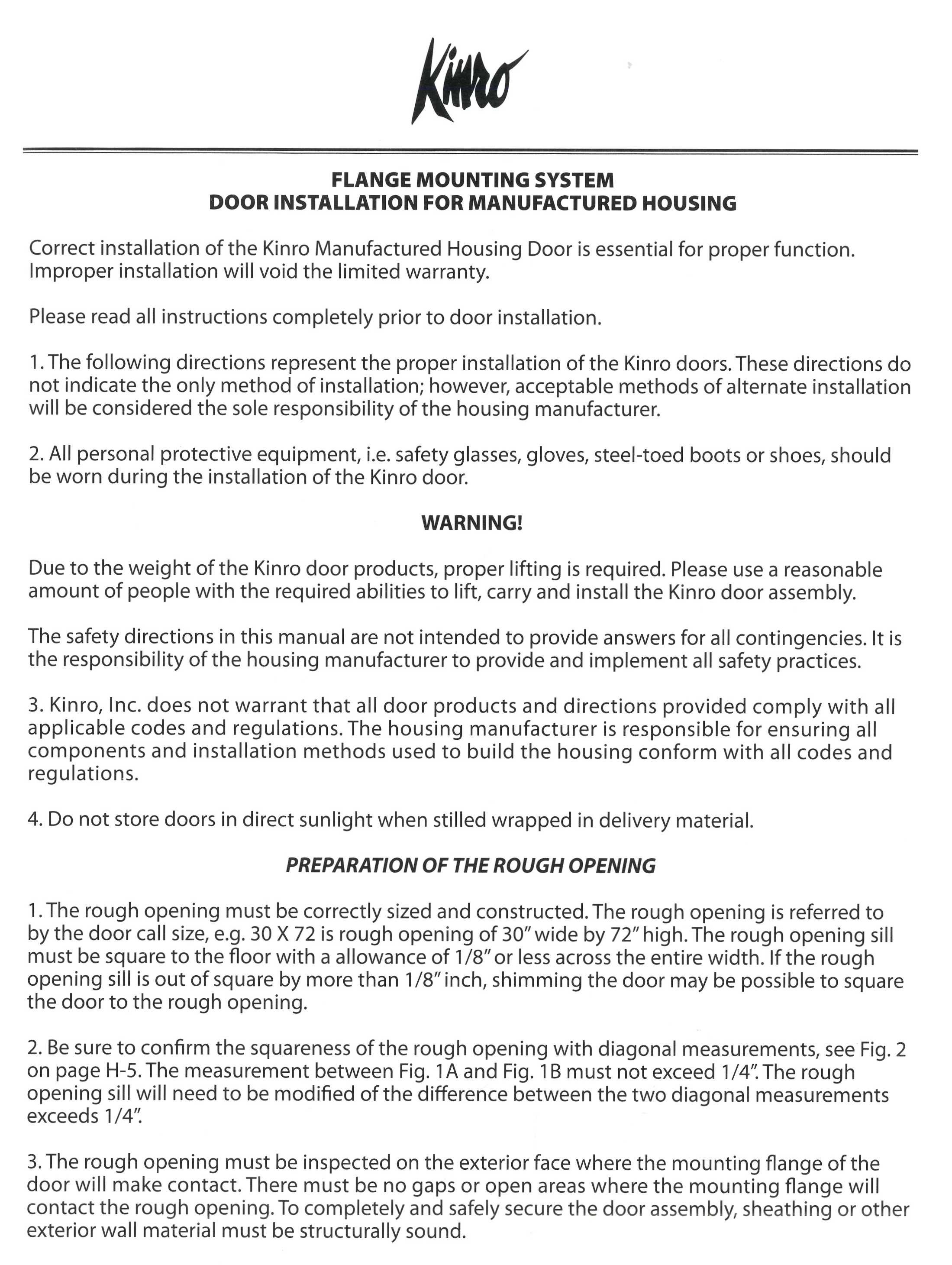 Kinro

FLANGE MOUNTING SYSTEM
DOOR INSTALLATION FOR MANUFACTURED HOUSING

Correct installation of the Kinro Manufactured Housing Door is essential for proper function. Improper installation will void the limited warranty.

Please read all instructions completely prior to door installation.

1. The following directions represent the proper installation of the Kinro doors. These directions do not indicate the only method of installation; however, acceptable methods of alternate installation will be considered the sole responsibility of the housing manufacturer.

2. All personal protective equipment, i.e. safety glasses, gloves, steel-toed boots or shoes, should be worn during the installation of the Kinro door.

WARNING!

Due to the weight of the Kinro door products, proper lifting is required. Please use a reasonable amount of people with the required abilities to lift, carry and install the Kinro door assembly.

The safety directions in this manual are not intended to provide answers for all contingencies. It is the responsibility of the housing manufacturer to provide and implement all safety practices.

3. Kinro, Inc. does not warrant that all door products and directions provided comply with all applicable codes and regulations. The housing manufacturer is responsible for ensuring all components and installation methods used to build the housing conform with all codes and regulations.

4. Do not store doors in direct sunlight when stilled wrapped in delivery material.

PREPARATION OF THE ROUGH OPENING

1. The rough opening must be correctly sized and constructed. The rough opening is referred to by the door call size, e.g. 30 X 72 is rough opening of 30" wide by 72" high. The rough opening sill must be square to the floor with a allowance of 1/8" or less across the entire width. If the rough opening sill is out of square by more than 1/8" inch, shimming the door may be possible to square the door to the rough opening.

2. Be sure to confirm the squareness of the rough opening with diagonal measurements, see Fig. 2 on page H-5. The measurement between Fig. 1A and Fig. 1B must not exceed 1/4". The rough opening sill will need to be modified of the difference between the two diagonal measurements exceeds 1/4".

3. The rough opening must be inspected on the exterior face where the mounting flange of the door will make contact. There must be no gaps or open areas where the mounting flange will contact the rough opening. To completely and safely secure the door assembly, sheathing or other exterior wall material must be structurally sound.